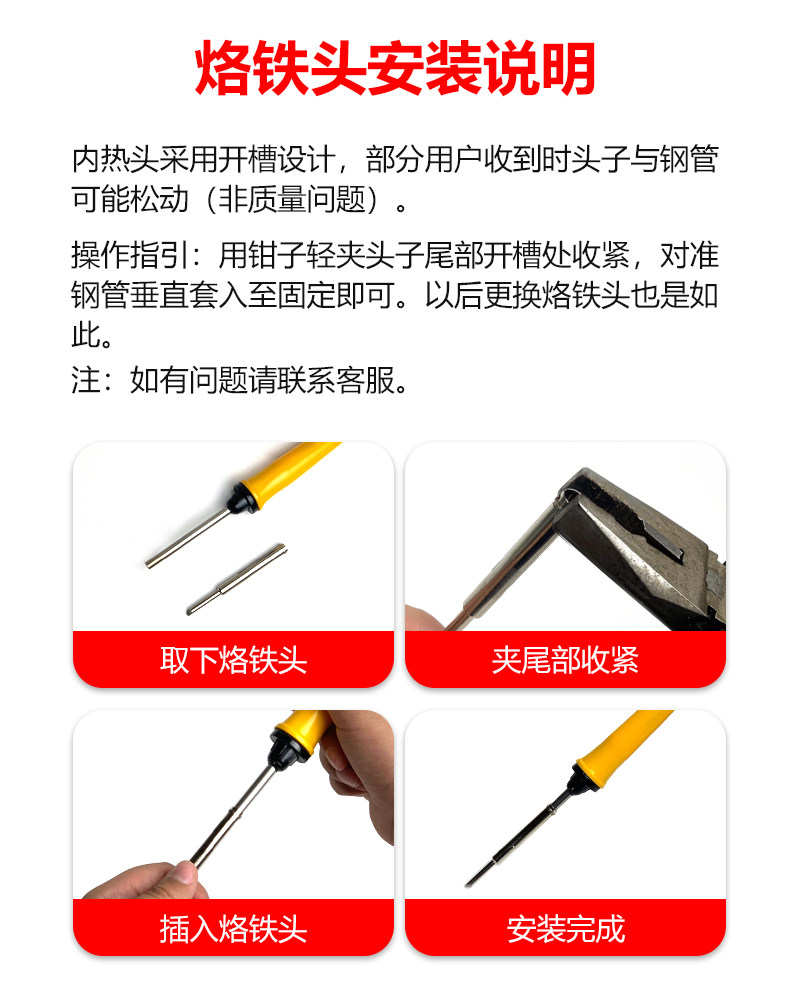 烙铁头安装说明

内热头采用开槽设计，部分用户收到时头子与钢管可能松动（非质量问题）。

操作指引：用钳子轻夹头子尾部开槽处收紧，对准钢管垂直套入至固定即可。以后更换烙铁头也是如此。

注：如有问题请联系客服。

取下烙铁头

夹尾部收紧

插入烙铁头

安装完成